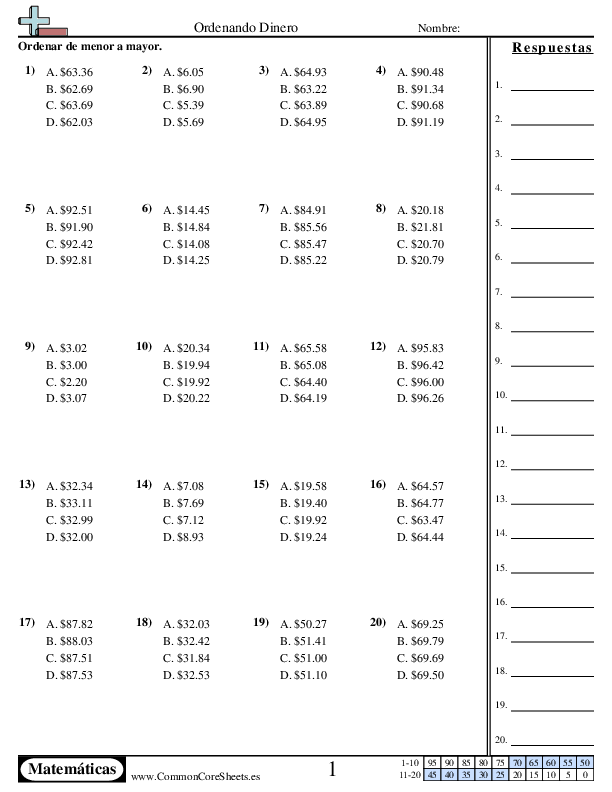 Ordenando Dinero

Nombre:

Ordenar de menor a mayor.

1) A. \$63.36
B. \$62.69
C. \$63.69
D. \$62.03

2) A. \$6.05
B. \$6.90
C. \$5.39
D. \$5.69

3) A. \$64.93
B. \$63.22
C. \$63.89
D. \$64.95

4) A. \$90.48
B. \$91.34
C. \$90.68
D. \$91.19

5) A. \$92.51
B. \$91.90
C. \$92.42
D. \$92.81

6) A. \$14.45
B. \$14.84
C. \$14.08
D. \$14.25

7) A. \$84.91
B. \$85.56
C. \$85.47
D. \$85.22

8) A. \$20.18
B. \$21.81
C. \$20.70
D. \$20.79

9) A. \$3.02
B. \$3.00
C. \$2.20
D. \$3.07

10) A. \$20.34
B. \$19.94
C. \$19.92
D. \$20.22

11) A. \$65.58
B. \$65.08
C. \$64.40
D. \$64.19

12) A. \$95.83
B. \$96.42
C. \$96.00
D. \$96.26

13) A. \$32.34
B. \$33.11
C. \$32.99
D. \$32.00

14) A. \$7.08
B. \$7.69
C. \$7.12
D. \$8.93

15) A. \$19.58
B. \$19.40
C. \$19.92
D. \$19.24

16) A. \$64.57
B. \$64.77
C. \$63.47
D. \$64.44

17) A. \$87.82
B. \$88.03
C. \$87.51
D. \$87.53

18) A. \$32.03
B. \$32.42
C. \$31.84
D. \$32.53

19) A. \$50.27
B. \$51.41
C. \$51.00
D. \$51.10

20) A. \$69.25
B. \$69.79
C. \$69.69
D. \$69.50

Respuestas

1.
2.
3.
4.
5.
6.
7.
8.
9.
10.
11.
12.
13.
14.
15.
16.
17.
18.
19.
20.

Matemáticas

www.CommonCoreSheets.es

1

| 1-10 | 95 | 90 | 85 | 80 | 75 | 70 | 65 | 60 | 55 | 50 |
|---|---|---|---|---|---|---|---|---|---|---|
| 11-20 | 45 | 40 | 35 | 30 | 25 | 20 | 15 | 10 | 5 | 0 |